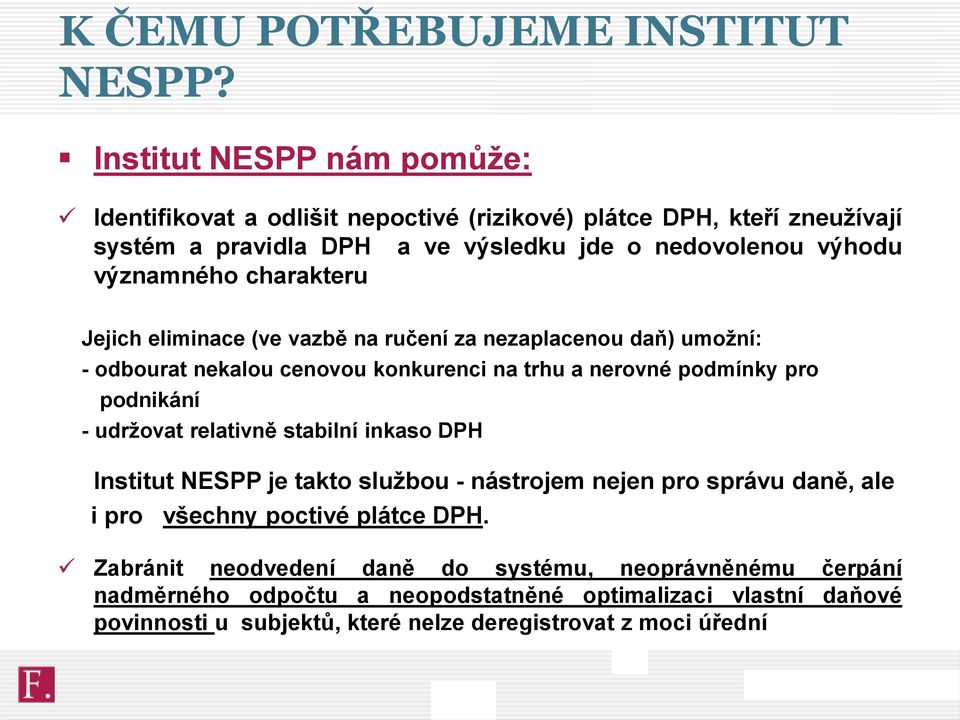 K ČEMU POTŘEBUJEME INSTITUT NESPP?

▪ Institut NESPP nám pomůže:

✓ Identifikovat a odlišit nepoctivé (rizikové) plátce DPH, kteří zneužívají systém a pravidla DPH a ve výsledku jde o nedovolenou výhodu významného charakteru

Jejich eliminace (ve vazbě na ručení za nezaplacenou daň) umožní:
- odbourat nekalou cenovou konkurenci na trhu a nerovné podmínky pro podnikání
- udržovat relativně stabilní inkaso DPH

Institut NESPP je takto službou - nástrojem nejen pro správu daně, ale i pro všechny poctivé plátce DPH.

✓ Zabránit neodvedení daně do systému, neoprávněnému čerpání nadměrného odpočtu a neopodstatněné optimalizaci vlastní daňové povinnosti u subjektů, které nelze deregistrovat z moci úřední

F.